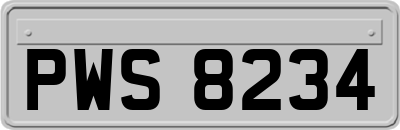 PWS 8234